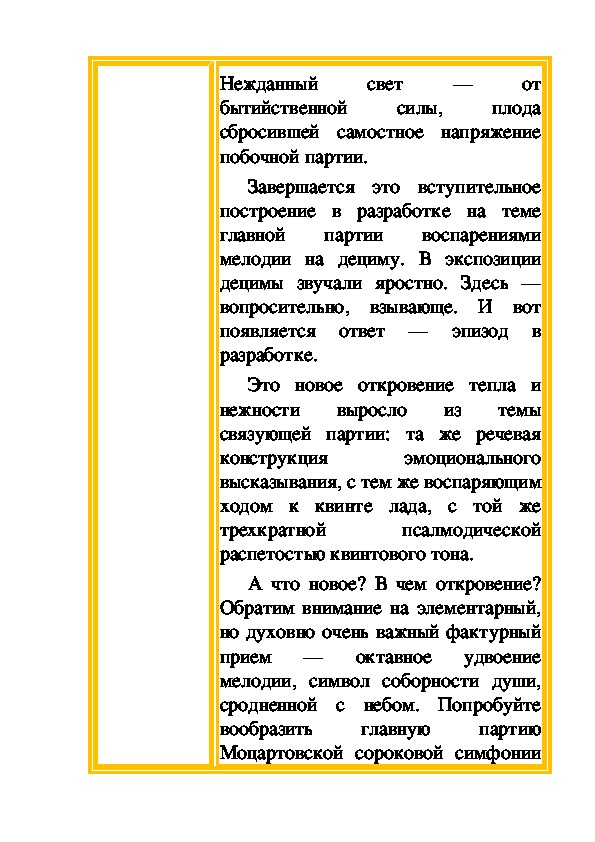 Нежданный свет — от бытийственной силы, плода сбросившей самостное напряжение побочной партии.

Завершается это вступительное построение в разработке на теме главной партии воспарениями мелодии на дециму. В экспозиции децимы звучали яростно. Здесь — вопросительно, взывающе. И вот появляется ответ — эпизод в разработке.

Это новое откровение тепла и нежности выросло из темы связующей партии: та же речевая конструкция эмоционального высказывания, с тем же воспаряющим ходом к квинте лада, с той же трехкратной псалмодической распетостью квинтового тона.

А что новое? В чем откровение? Обратим внимание на элементарный, но духовно очень важный фактурный прием — октавное удвоение мелодии, символ соборности души, сродненной с небом. Попробуйте вообразить главную партию Моцартовской сороковой симфонии